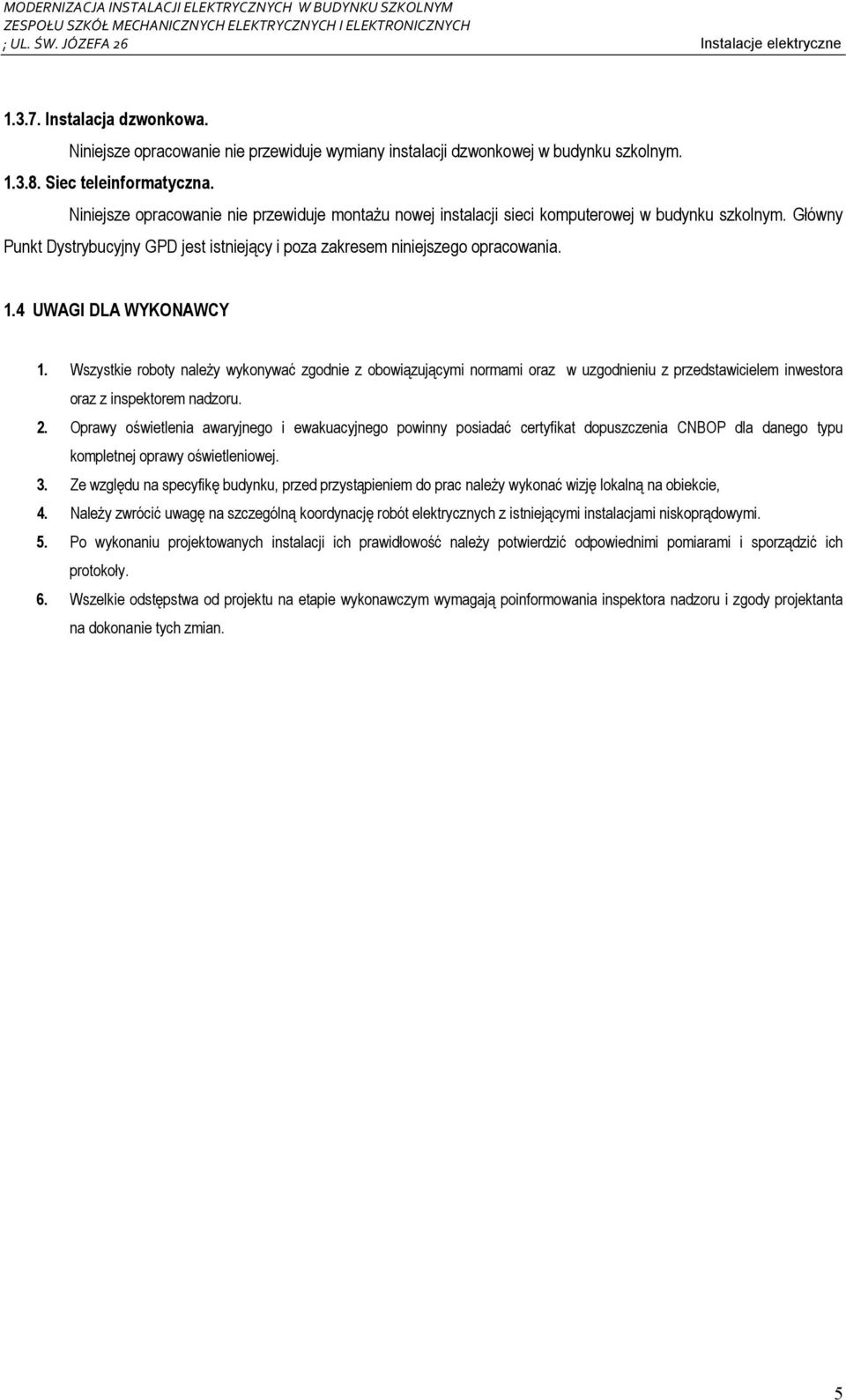 MODERNIZACJA INSTALACJI ELEKTRYCZNYCH W BUDYNKU SZKOLNYM
ZESPOŁU SZKÓŁ MECHANICZNYCH ELEKTRYCZNYCH I ELEKTRONICZNYCH
; UL. ŚW. JÓZEFA 26
Instalacje elektryczne

1.3.7. Instalacja dzwonkowa.

Niniejsze opracowanie nie przewiduje wymiany instalacji dzwonkowej w budynku szkolnym.

1.3.8. Siec teleinformatyczna.

Niniejsze opracowanie nie przewiduje montażu nowej instalacji sieci komputerowej w budynku szkolnym. Główny Punkt Dystrybucyjny GPD jest istniejący i poza zakresem niniejszego opracowania.

1.4 UWAGI DLA WYKONAWCY

1. Wszystkie roboty należy wykonywać zgodnie z obowiązującymi normami oraz w uzgodnieniu z przedstawicielem inwestora oraz z inspektorem nadzoru.

2. Oprawy oświetlenia awaryjnego i ewakuacyjnego powinny posiadać certyfikat dopuszczenia CNBOP dla danego typu kompletnej oprawy oświetleniowej.

3. Ze względu na specyfikę budynku, przed przystąpieniem do prac należy wykonać wizję lokalną na obiekcie,

4. Należy zwrócić uwagę na szczególną koordynację robót elektrycznych z istniejącymi instalacjami niskoprądowymi.

5. Po wykonaniu projektowanych instalacji ich prawidłowość należy potwierdzić odpowiednimi pomiarami i sporządzić ich protokoły.

6. Wszelkie odstępstwa od projektu na etapie wykonawczym wymagają poinformowania inspektora nadzoru i zgody projektanta na dokonanie tych zmian.

5